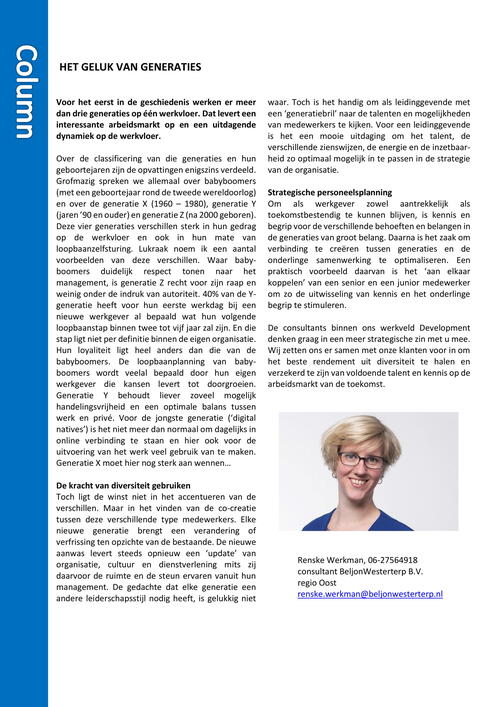 Column

HET GELUK VAN GENERATIES

Voor het eerst in de geschiedenis werken er meer dan drie generaties op één werkvloer. Dat levert een interessante arbeidsmarkt op en een uitdagende dynamiek op de werkvloer.

Over de classificering van die generaties en hun geboortejaren zijn de opvattingen enigszins verdeeld. Grofmazig spreken we allemaal over babyboomers (met een geboortejaar rond de tweede wereldoorlog) en over de generatie X (1960 – 1980), generatie Y (jaren '90 en ouder) en generatie Z (na 2000 geboren). Deze vier generaties verschillen sterk in hun gedrag op de werkvloer en ook in hun mate van loopbaanzelfsturing. Lukraak noem ik een aantal voorbeelden van deze verschillen. Waar babyboomers duidelijk respect tonen naar het management, is generatie Z recht voor zijn raap en weinig onder de indruk van autoriteit. 40% van de Y-generatie heeft voor hun eerste werkdag bij een nieuwe werkgever al bepaald wat hun volgende loopbaanstap binnen twee tot vijf jaar zal zijn. En die stap ligt niet per definitie binnen de eigen organisatie. Hun loyaliteit ligt heel anders dan die van de babyboomers. De loopbaanplanning van babyboomers wordt veelal bepaald door hun eigen werkgever die kansen levert tot doorgroeien. Generatie Y behoudt liever zoveel mogelijk handelingsvrijheid en een optimale balans tussen werk en privé. Voor de jongste generatie ('digital natives') is het niet meer dan normaal om dagelijks in online verbinding te staan en hier ook voor de uitvoering van het werk veel gebruik van te maken. Generatie X moet hier nog sterk aan wennen…

De kracht van diversiteit gebruiken
Toch ligt de winst niet in het accentueren van de verschillen. Maar in het vinden van de co-creatie tussen deze verschillende type medewerkers. Elke nieuwe generatie brengt een verandering of verfrissing ten opzichte van de bestaande. De nieuwe aanwas levert steeds opnieuw een 'update' van organisatie, cultuur en dienstverlening mits zij daarvoor de ruimte en de steun ervaren vanuit hun management. De gedachte dat elke generatie een andere leiderschapsstijl nodig heeft, is gelukkig niet waar. Toch is het handig om als leidinggevende met een 'generatiebril' naar de talenten en mogelijkheden van medewerkers te kijken. Voor een leidinggevende is het een mooie uitdaging om het talent, de verschillende zienswijzen, de energie en de inzetbaarheid zo optimaal mogelijk in te passen in de strategie van de organisatie.

Strategische personeelsplanning
Om als werkgever zowel aantrekkelijk als toekomstbestendig te kunnen blijven, is kennis en begrip voor de verschillende behoeften en belangen in de generaties van groot belang. Daarna is het zaak om verbinding te creëren tussen generaties en de onderlinge samenwerking te optimaliseren. Een praktisch voorbeeld daarvan is het 'aan elkaar koppelen' van een senior en een junior medewerker om zo de uitwisseling van kennis en het onderlinge begrip te stimuleren.

De consultants binnen ons werkveld Development denken graag in een meer strategische zin met u mee. Wij zetten ons er samen met onze klanten voor in om het beste rendement uit diversiteit te halen en verzekerd te zijn van voldoende talent en kennis op de arbeidsmarkt van de toekomst.

Renske Werkman, 06-27564918
consultant BeljonWesterterp B.V.
regio Oost
renske.werkman@beljonwesterterp.nl